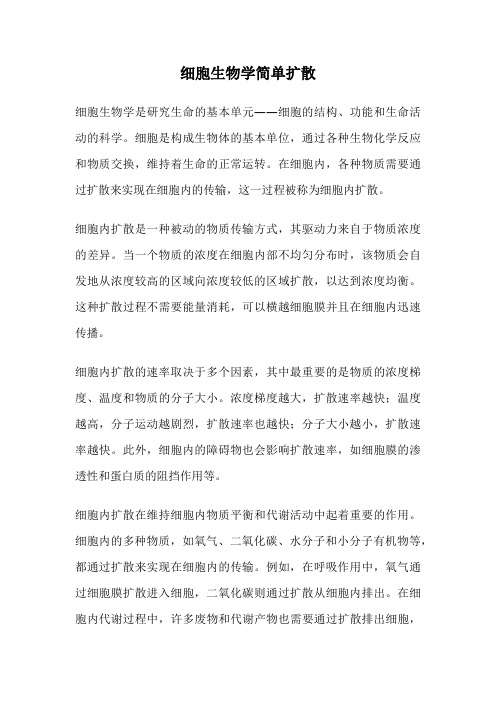 细胞生物学简单扩散

细胞生物学是研究生命的基本单元——细胞的结构、功能和生命活动的科学。细胞是构成生物体的基本单位，通过各种生物化学反应和物质交换，维持着生命的正常运转。在细胞内，各种物质需要通过扩散来实现在细胞内的传输，这一过程被称为细胞内扩散。

细胞内扩散是一种被动的物质传输方式，其驱动力来自于物质浓度的差异。当一个物质的浓度在细胞内部不均匀分布时，该物质会自发地从浓度较高的区域向浓度较低的区域扩散，以达到浓度均衡。这种扩散过程不需要能量消耗，可以横越细胞膜并且在细胞内迅速传播。

细胞内扩散的速率取决于多个因素，其中最重要的是物质的浓度梯度、温度和物质的分子大小。浓度梯度越大，扩散速率越快；温度越高，分子运动越剧烈，扩散速率也越快；分子大小越小，扩散速率越快。此外，细胞内的障碍物也会影响扩散速率，如细胞膜的渗透性和蛋白质的阻挡作用等。

细胞内扩散在维持细胞内物质平衡和代谢活动中起着重要的作用。细胞内的多种物质，如氧气、二氧化碳、水分子和小分子有机物等，都通过扩散来实现在细胞内的传输。例如，在呼吸作用中，氧气通过细胞膜扩散进入细胞，二氧化碳则通过扩散从细胞内排出。在细胞内代谢过程中，许多废物和代谢产物也需要通过扩散排出细胞，